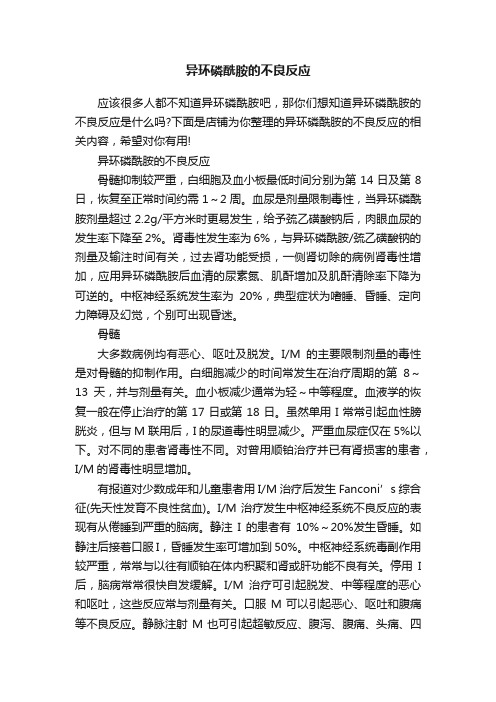 异环磷酰胺的不良反应

应该很多人都不知道异环磷酰胺吧，那你们想知道异环磷酰胺的不良反应是什么吗?下面是店铺为你整理的异环磷酰胺的不良反应的相关内容，希望对你有用!

异环磷酰胺的不良反应

骨髓抑制较严重，白细胞及血小板最低时间分别为第 14 日及第 8 日，恢复至正常时间约需 1～2 周。血尿是剂量限制毒性，当异环磷酰胺剂量超过 2.2g/平方米时更易发生，给予巯乙磺酸钠后，肉眼血尿的发生率下降至 2%。肾毒性发生率为 6%，与异环磷酰胺/巯乙磺酸钠的剂量及输注时间有关，过去肾功能受损，一侧肾切除的病例肾毒性增加，应用异环磷酰胺后血清的尿素氮、肌酐增加及肌酐清除率下降为可逆的。中枢神经系统发生率为 20%，典型症状为嗜睡、昏睡、定向力障碍及幻觉，个别可出现昏迷。

骨髓

大多数病例均有恶心、呕吐及脱发。I/M 的主要限制剂量的毒性是对骨髓的抑制作用。白细胞减少的时间常发生在治疗周期的第 8～13 天，并与剂量有关。血小板减少通常为轻～中等程度。血液学的恢复一般在停止治疗的第 17 日或第 18 日。虽然单用 I 常常引起血性膀胱炎，但与 M 联用后，I 的尿道毒性明显减少。严重血尿症仅在 5%以下。对不同的患者肾毒性不同。对曾用顺铂治疗并已有肾损害的患者，I/M 的肾毒性明显增加。

有报道对少数成年和儿童患者用 I/M 治疗后发生 Fanconi’s 综合征(先天性发育不良性贫血)。I/M 治疗发生中枢神经系统不良反应的表现有从倦睡到严重的脑病。静注 I 的患者有 10%～20%发生昏睡。如静注后接着口服 I，昏睡发生率可增加到 50%。中枢神经系统毒副作用较严重，常常与以往有顺铂在体内积聚和肾或肝功能不良有关。停用 I 后，脑病常常很快自发缓解。I/M 治疗可引起脱发、中等程度的恶心和呕吐，这些反应常与剂量有关。口服 M 可以引起恶心、呕吐和腹痛等不良反应。静脉注射 M 也可引起超敏反应、腹泻、腹痛、头痛、四